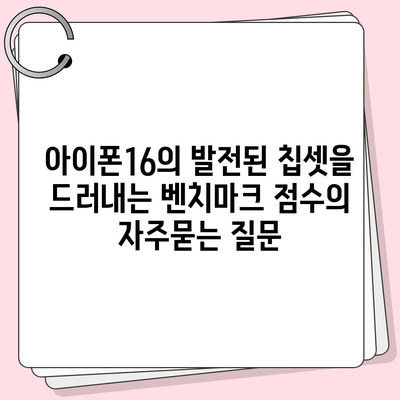 아이폰16의 발전된 칩셋을 드러내는 벤치마크 점수의 자주묻는 질문